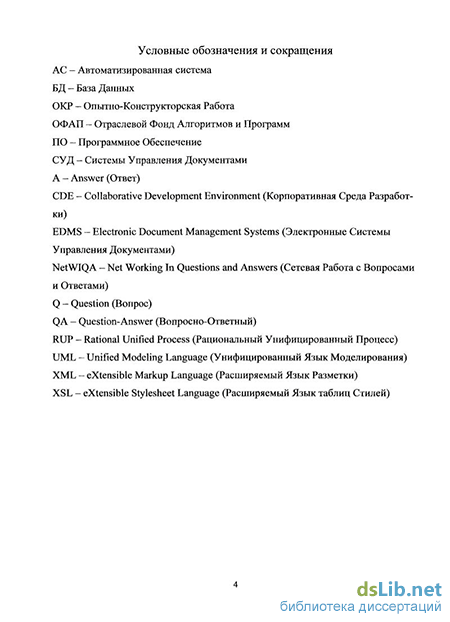 Условные обозначения и сокращения

АС – Автоматизированная система

БД – База Данных

ОКР – Опытно-Конструкторская Работа

ОФАП – Отраслевой Фонд Алгоритмов и Программ

ПО – Программное Обеспечение

СУД – Системы Управления Документами

A – Answer (Ответ)

CDE – Collaborative Development Environment (Корпоративная Среда Разработки)

EDMS – Electronic Document Management Systems (Электронные Системы Управления Документами)

NetWIQA – Net Working In Questions and Answers (Сетевая Работа с Вопросами и Ответами)

Q – Question (Вопрос)

QA – Question-Answer (Вопросно-Ответный)

RUP – Rational Unified Process (Рациональный Унифицированный Процесс)

UML – Unified Modeling Language (Унифицированный Язык Моделирования)

XML – eXtensible Markup Language (Расширяемый Язык Разметки)

XSL – eXtensible Stylesheet Language (Расширяемый Язык таблиц Стилей)

4

dsLib.net
библиотека диссертаций